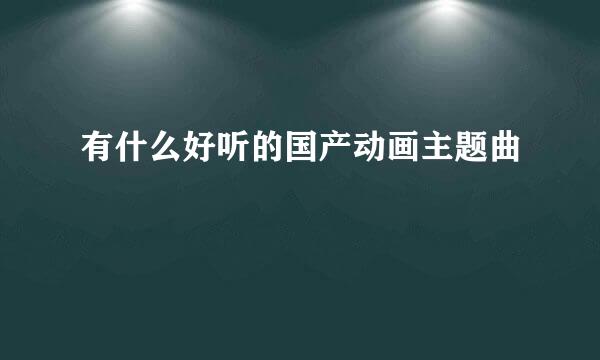 有什么好听的国产动画主题曲